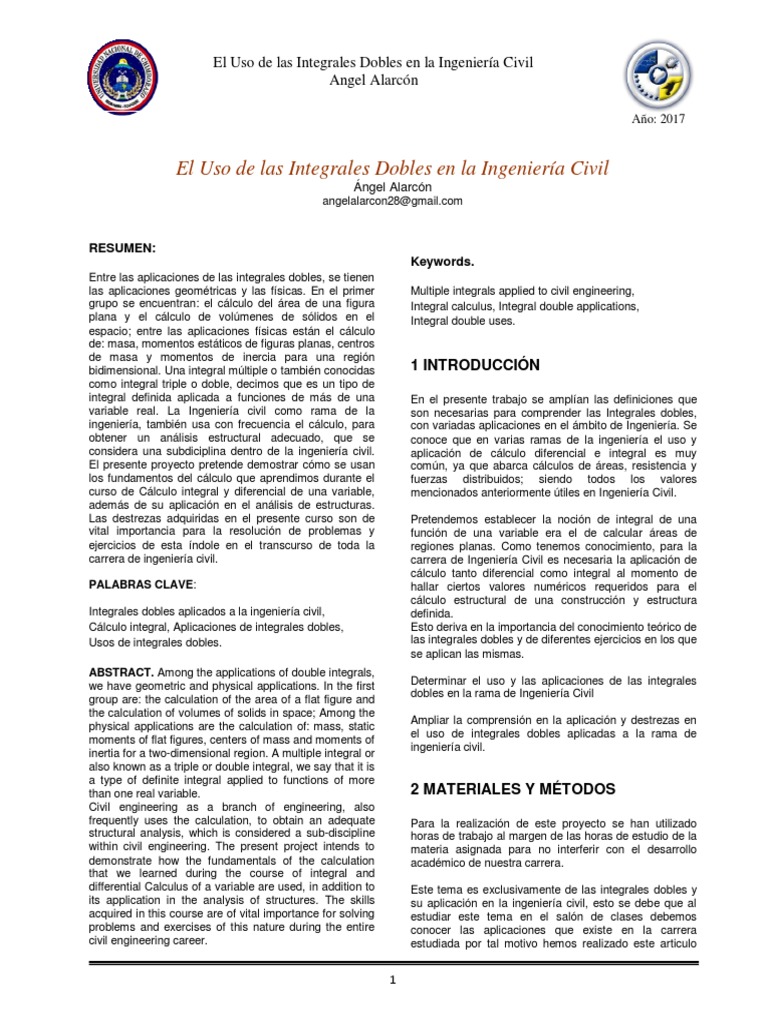 El Uso de las Integrales Dobles en la Ingeniería Civil
Angel Alarcón

Año: 2017

El Uso de las Integrales Dobles en la Ingeniería Civil
Ángel Alarcón
angelalarcon28@gmail.com

RESUMEN:

Entre las aplicaciones de las integrales dobles, se tienen las aplicaciones geométricas y las físicas. En el primer grupo se encuentran: el cálculo del área de una figura plana y el cálculo de volúmenes de sólidos en el espacio; entre las aplicaciones físicas están el cálculo de: masa, momentos estáticos de figuras planas, centros de masa y momentos de inercia para una región bidimensional. Una integral múltiple o también conocidas como integral triple o doble, decimos que es un tipo de integral definida aplicada a funciones de más de una variable real. La Ingeniería civil como rama de la ingeniería, también usa con frecuencia el cálculo, para obtener un análisis estructural adecuado, que se considera una subdiciplina dentro de la ingeniería civil. El presente proyecto pretende demostrar cómo se usan los fundamentos del cálculo que aprendimos durante el curso de Cálculo integral y diferencial de una variable, además de su aplicación en el análisis de estructuras. Las destrezas adquiridas en el presente curso son de vital importancia para la resolución de problemas y ejercicios de esta índole en el transcurso de toda la carrera de ingeniería civil.

PALABRAS CLAVE:

Integrales dobles aplicados a la ingeniería civil,
Cálculo integral, Aplicaciones de integrales dobles,
Usos de integrales dobles.

ABSTRACT. Among the applications of double integrals, we have geometric and physical applications. In the first group are: the calculation of the area of a flat figure and the calculation of volumes of solids in space; Among the physical applications are the calculation of: mass, static moments of flat figures, centers of mass and moments of inertia for a two-dimensional region. A multiple integral or also known as a triple or double integral, we say that it is a type of definite integral applied to functions of more than one real variable.
Civil engineering as a branch of engineering, also frequently uses the calculation, to obtain an adequate structural analysis, which is considered a sub-discipline within civil engineering. The present project intends to demonstrate how the fundamentals of the calculation that we learned during the course of integral and differential Calculus of a variable are used, in addition to its application in the analysis of structures. The skills acquired in this course are of vital importance for solving problems and exercises of this nature during the entire civil engineering career.

Keywords.

Multiple integrals applied to civil engineering,
Integral calculus, Integral double applications,
Integral double uses.

1 INTRODUCCIÓN

En el presente trabajo se amplían las definiciones que son necesarias para comprender las Integrales dobles, con variadas aplicaciones en el ámbito de Ingeniería. Se conoce que en varias ramas de la ingeniería el uso y aplicación de cálculo diferencial e integral es muy común, ya que abarca cálculos de áreas, resistencia y fuerzas distribuidos; siendo todos los valores mencionados anteriormente útiles en Ingeniería Civil.

Pretendemos establecer la noción de integral de una función de una variable era el de calcular áreas de regiones planas. Como tenemos conocimiento, para la carrera de Ingeniería Civil es necesaria la aplicación de cálculo tanto diferencial como integral al momento de hallar ciertos valores numéricos requeridos para el cálculo estructural de una construcción y estructura definida.
Esto deriva en la importancia del conocimiento teórico de las integrales dobles y de diferentes ejercicios en los que se aplican las mismas.

Determinar el uso y las aplicaciones de las integrales dobles en la rama de Ingeniería Civil

Ampliar la comprensión en la aplicación y destrezas en el uso de integrales dobles aplicadas a la rama de ingeniería civil.

2 MATERIALES Y MÉTODOS

Para la realización de este proyecto se han utilizado horas de trabajo al margen de las horas de estudio de la materia asignada para no interferir con el desarrollo académico de nuestra carrera.

Este tema es exclusivamente de las integrales dobles y su aplicación en la ingeniería civil, esto se debe que al estudiar este tema en el salón de clases debemos conocer las aplicaciones que existe en la carrera estudiada por tal motivo hemos realizado este articulo

1